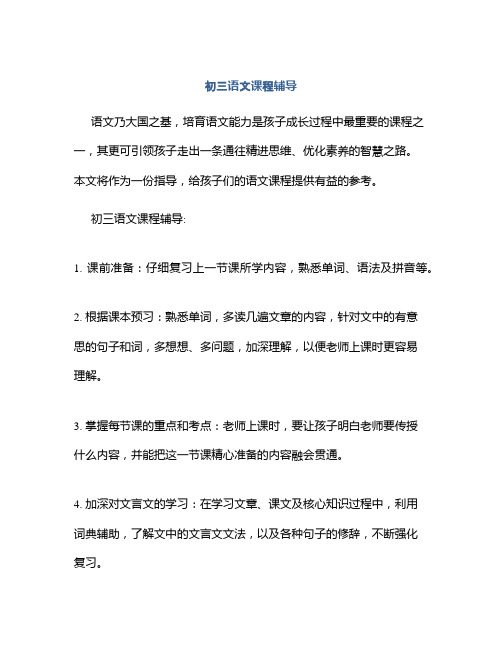 初三语文课程辅导

语文乃大国之基，培育语文能力是孩子成长过程中最重要的课程之一，其更可引领孩子走出一条通往精进思维、优化素养的智慧之路。本文将作为一份指导，给孩子们的语文课程提供有益的参考。

初三语文课程辅导:

1. 课前准备：仔细复习上一节课所学内容，熟悉单词、语法及拼音等。

2. 根据课本预习：熟悉单词，多读几遍文章的内容，针对文中的有意思的句子和词，多想想、多问题，加深理解，以便老师上课时更容易理解。

3. 掌握每节课的重点和考点：老师上课时，要让孩子明白老师要传授什么内容，并能把这一节课精心准备的内容融会贯通。

4. 加深对文言文的学习：在学习文章、课文及核心知识过程中，利用词典辅助，了解文中的文言文文法，以及各种句子的修辞，不断强化复习。